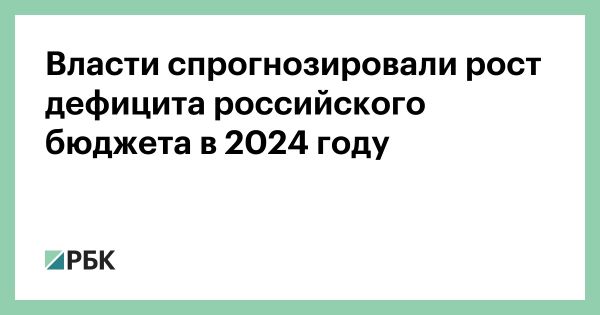 Власти спрогнозировали рост дефицита российского бюджета в 2024 году

РБК